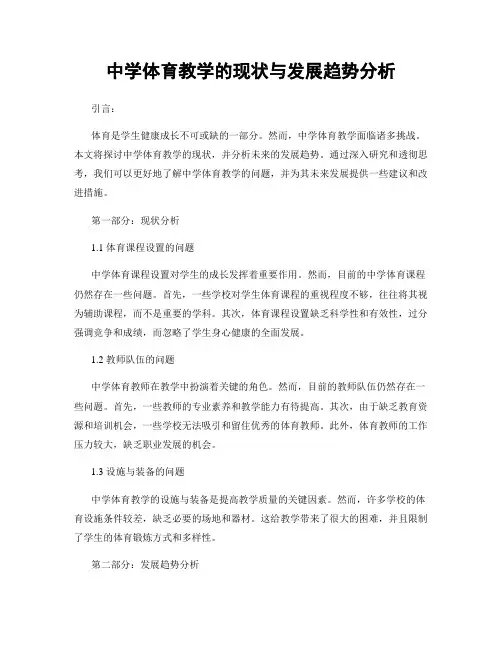 中学体育教学的现状与发展趋势分析

引言：

体育是学生健康成长不可或缺的一部分。然而，中学体育教学面临诸多挑战。本文将探讨中学体育教学的现状，并分析未来的发展趋势。通过深入研究和透彻思考，我们可以更好地了解中学体育教学的问题，并为其未来发展提供一些建议和改进措施。

第一部分：现状分析

1.1 体育课程设置的问题

中学体育课程设置对学生的成长发挥着重要作用。然而，目前的中学体育课程仍然存在一些问题。首先，一些学校对学生体育课程的重视程度不够，往往将其视为辅助课程，而不是重要的学科。其次，体育课程设置缺乏科学性和有效性，过分强调竞争和成绩，而忽略了学生身心健康的全面发展。

1.2 教师队伍的问题

中学体育教师在教学中扮演着关键的角色。然而，目前的教师队伍仍然存在一些问题。首先，一些教师的专业素养和教学能力有待提高。其次，由于缺乏教育资源和培训机会，一些学校无法吸引和留住优秀的体育教师。此外，体育教师的工作压力较大，缺乏职业发展的机会。

1.3 设施与装备的问题

中学体育教学的设施与装备是提高教学质量的关键因素。然而，许多学校的体育设施条件较差，缺乏必要的场地和器材。这给教学带来了很大的困难，并且限制了学生的体育锻炼方式和多样性。

第二部分：发展趋势分析